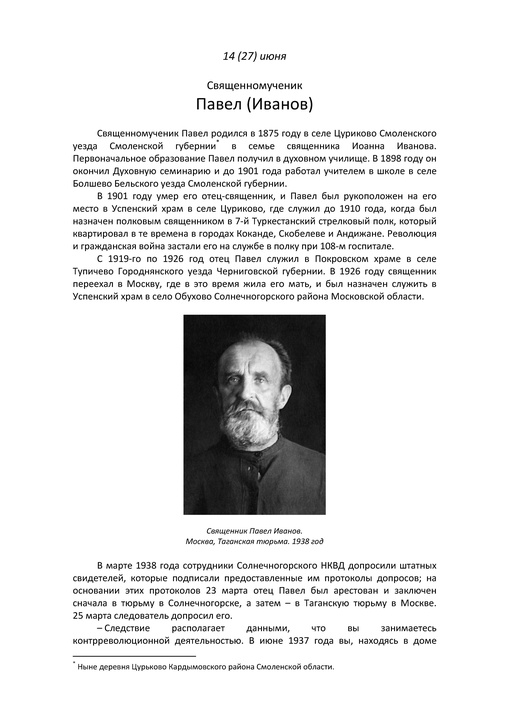 14 (27) июня

Священномученик

Павел (Иванов)

Священномученик Павел родился в 1875 году в селе Цуриково Смоленского уезда Смоленской губернии* в семье священника Иоанна Иванова. Первоначальное образование Павел получил в духовном училище. В 1898 году он окончил Духовную семинарию и до 1901 года работал учителем в школе в селе Болшево Бельского уезда Смоленской губернии.

В 1901 году умер его отец-священник, и Павел был рукоположен на его место в Успенский храм в селе Цуриково, где служил до 1910 года, когда был назначен полковым священником в 7-й Туркестанский стрелковый полк, который квартировал в те времена в городах Коканде, Скобелеве и Андижане. Революция и гражданская война застали его на службе в полку при 108-м госпитале.

С 1919-го по 1926 год отец Павел служил в Покровском храме в селе Тупичево Городнянского уезда Черниговской губернии. В 1926 году священник переехал в Москву, где в это время жила его мать, и был назначен служить в Успенский храм в село Обухово Солнечногорского района Московской области.

Священник Павел Иванов.
Москва, Таганская тюрьма. 1938 год

В марте 1938 года сотрудники Солнечногорского НКВД допросили штатных свидетелей, которые подписали предоставленные им протоколы допросов; на основании этих протоколов 23 марта отец Павел был арестован и заключен сначала в тюрьму в Солнечногорске, а затем – в Таганскую тюрьму в Москве. 25 марта следователь допросил его.

– Следствие располагает данными, что вы занимаетесь контрреволюционной деятельностью. В июне 1937 года вы, находясь в доме

* Ныне деревня Цурьково Кардымовского района Смоленской области.